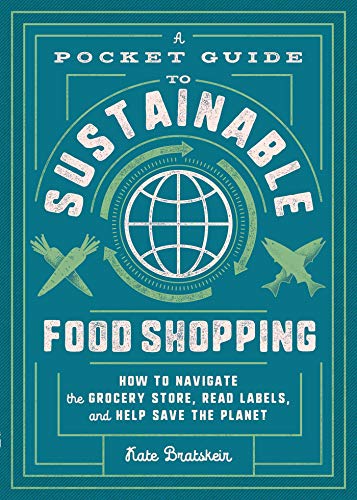 A POCKET GUIDE TO SUSTAINABLE FOOD SHOPPING

HOW TO NAVIGATE the GROCERY STORE, READ LABELS, and HELP SAVE THE PLANET

Kate Bratskeir